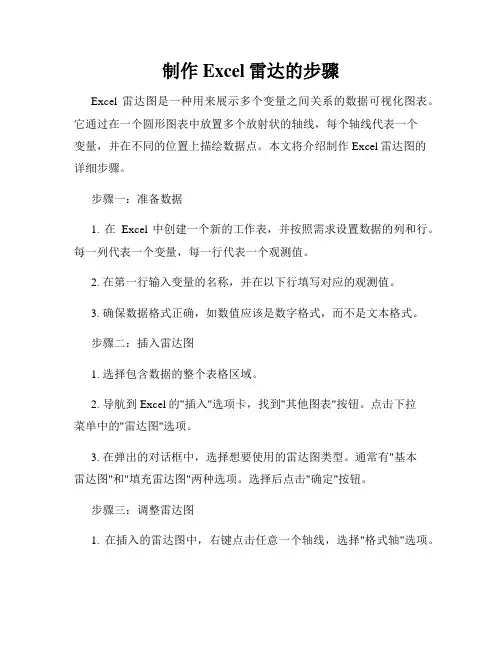 制作 Excel 雷达的步骤

Excel 雷达图是一种用来展示多个变量之间关系的数据可视化图表。它通过在一个圆形图表中放置多个放射状的轴线，每个轴线代表一个变量，并在不同的位置上描绘数据点。本文将介绍制作 Excel 雷达图的详细步骤。

步骤一：准备数据

1. 在 Excel 中创建一个新的工作表，并按照需求设置数据的列和行。每一列代表一个变量，每一行代表一个观测值。

2. 在第一行输入变量的名称，并在以下行填写对应的观测值。

3. 确保数据格式正确，如数值应该是数字格式，而不是文本格式。

步骤二：插入雷达图

1. 选择包含数据的整个表格区域。

2. 导航到 Excel 的"插入"选项卡，找到"其他图表"按钮。点击下拉菜单中的"雷达图"选项。

3. 在弹出的对话框中，选择想要使用的雷达图类型。通常有"基本雷达图"和"填充雷达图"两种选项。选择后点击"确定"按钮。

步骤三：调整雷达图

1. 在插入的雷达图中，右键点击任意一个轴线，选择"格式轴"选项。